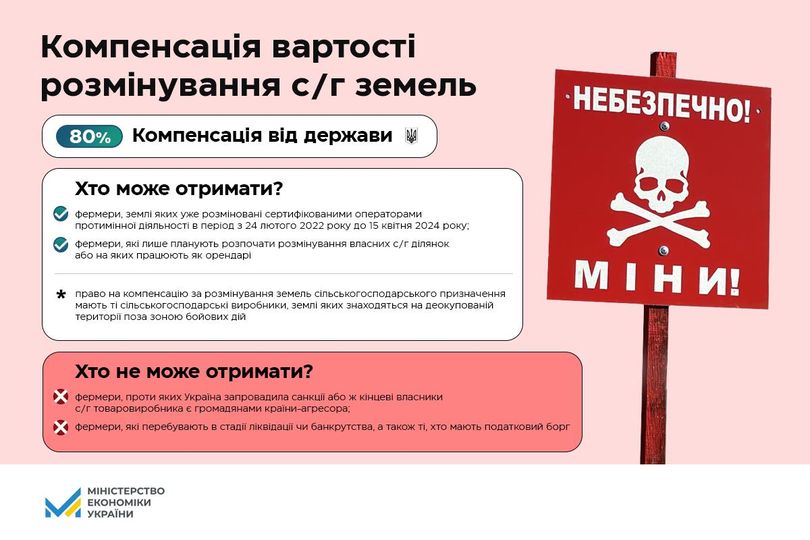 Компенсація вартості розмінування с/г земель

80% Компенсація від держави

Хто може отримати?

фермери, землі яких уже розміновані сертифікованими операторами протимінної діяльності в період з 24 лютого 2022 року до 15 квітня 2024 року;

фермери, які лише планують розпочати розмінування власних с/г ділянок або на яких працюють як орендарі

* право на компенсацію за розмінування земель сільськогосподарського призначення мають ті сільськогосподарські виробники, землі яких знаходяться на деокупованій території поза зоною бойових дій

Хто не може отримати?

фермери, проти яких Україна запровадила санкції або ж кінцеві власники с/г товаровиробника є громадянами країни-агресора;

фермери, які перебувають в стадії ліквідації чи банкрутства, а також ті, хто мають податковий борг

НЕБЕЗПЕЧНО!

МІНИ!

МІНІСТЕРСТВО ЕКОНОМІКИ УКРАЇНИ